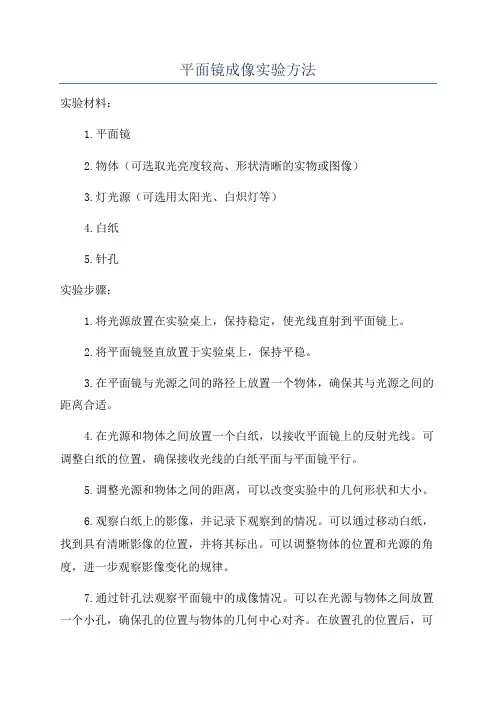 平面镜成像实验方法

实验材料：

1.平面镜

2.物体（可选取光亮度较高、形状清晰的实物或图像）

3.灯光源（可选用太阳光、白炽灯等）

4.白纸

5.针孔

实验步骤：

1.将光源放置在实验桌上，保持稳定，使光线直射到平面镜上。

2.将平面镜竖直放置于实验桌上，保持平稳。

3.在平面镜与光源之间的路径上放置一个物体，确保其与光源之间的距离合适。

4.在光源和物体之间放置一个白纸，以接收平面镜上的反射光线。可调整白纸的位置，确保接收光线的白纸平面与平面镜平行。

5.调整光源和物体之间的距离，可以改变实验中的几何形状和大小。

6.观察白纸上的影像，并记录下观察到的情况。可以通过移动白纸，找到具有清晰影像的位置，并将其标出。可以调整物体的位置和光源的角度，进一步观察影像变化的规律。

7.通过针孔法观察平面镜中的成像情况。可以在光源与物体之间放置一个小孔，确保孔的位置与物体的几何中心对齐。在放置孔的位置后，可